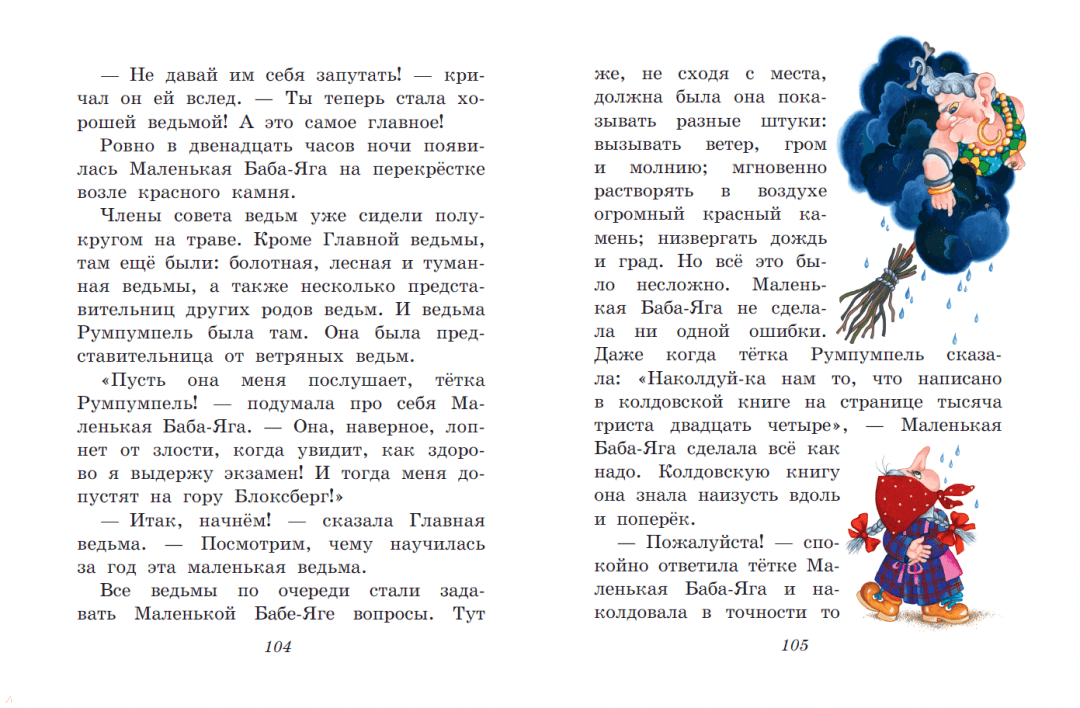 — Не давай им себя запутать! — кричал он ей вслед. — Ты теперь стала хорошей ведьмой! А это самое главное!

Ровно в двенадцать часов ночи появилась Маленькая Баба-Яга на перекрёстке возле красного камня.

Члены совета ведьм уже сидели полукругом на траве. Кроме Главной ведьмы, там ещё были: болотная, лесная и туманная ведьмы, а также несколько представительниц других родов ведьм. И ведьма Румпумпель была там. Она была представительница от ветряных ведьм.

«Пусть она меня послушает, тётка Румпумпель! — подумала про себя Маленькая Баба-Яга. — Она, наверное, лопнет от злости, когда увидит, как здорово я выдержу экзамен! И тогда меня допустят на гору Блоксберг!»

— Итак, начнём! — сказала Главная ведьма. — Посмотрим, чему научилась за год эта маленькая ведьма.

Все ведьмы по очереди стали задавать Маленькой Бабе-Яге вопросы. Тут

104

же, не сходя с места, должна была она показывать разные штуки: вызывать ветер, гром и молнию; мгновенно растворять в воздухе огромный красный камень; низвергать дождь и град. Но всё это было несложно. Маленькая Баба-Яга не сделала ни одной ошибки. Даже когда тётка Румпумпель сказала: «Наколдуй-ка нам то, что написано в колдовской книге на странице тысяча триста двадцать четыре», — Маленькая Баба-Яга сделала всё как надо. Колдовскую книгу она знала наизусть вдоль и поперёк.

— Пожалуйста! — спокойно ответила тётке Маленькая Баба-Яга и наколдовала в точности то

105